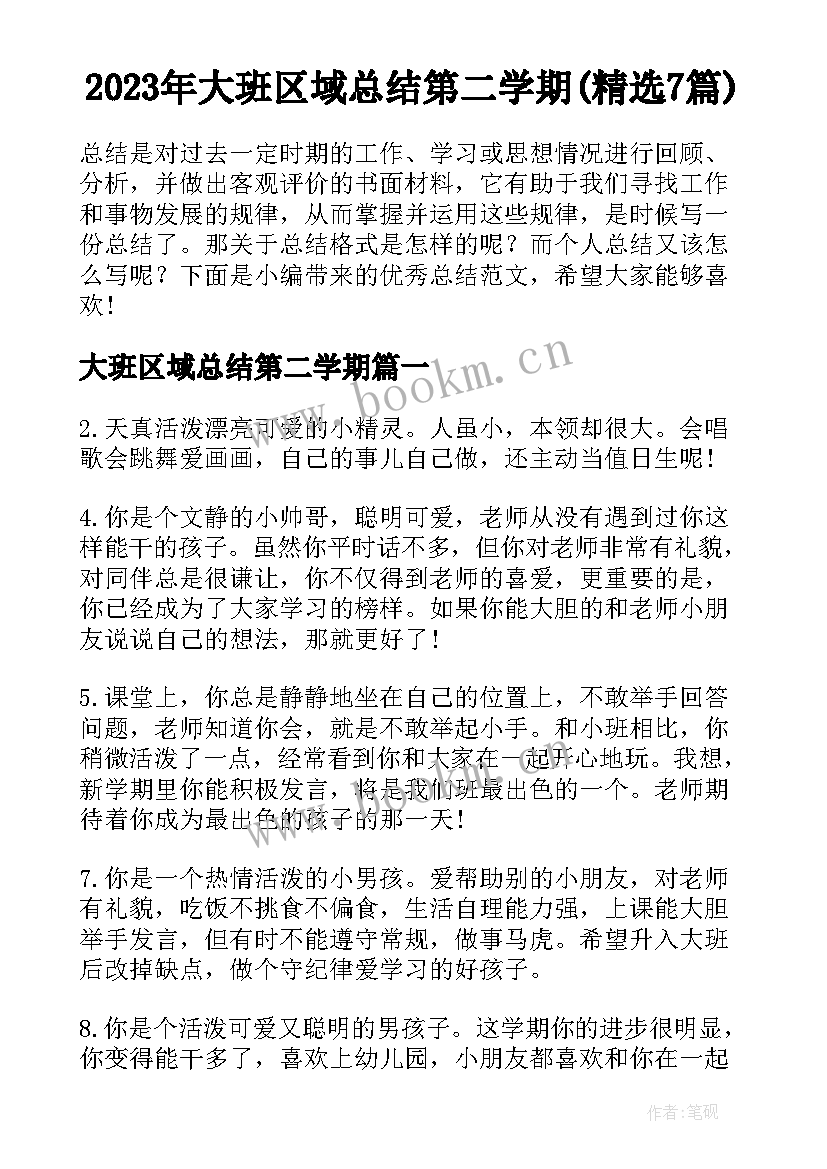 2023年大班区域总结第二学期(精选7篇)

总结是对过去一定时期的工作、学习或思想情况进行回顾、分析，并做出客观评价的书面材料，它有助于我们寻找工作和事物发展的规律，从而掌握并运用这些规律，是时候写一份总结了。那关于总结格式是怎样的呢？而个人总结又该怎么写呢？下面是小编带来的优秀总结范文，希望大家能够喜欢！

大班区域总结第二学期篇一

www.bookm.cn

2.天真活泼漂亮可爱的小精灵。人虽小，本领却很大。会唱歌会跳舞爱画画，自己的事儿自己做，还主动当值日生呢！

4.你是个文静的小帅哥，聪明可爱，老师从没有遇到过你这样能干的孩子。虽然你平时话不多，但你对老师非常有礼貌，对同伴总是很谦让，你不仅得到老师的喜爱，更重要的是，你已经成为了大家学习的榜样。如果你能大胆的和老师小朋友说说自己的想法，那就更好了！

5.课堂上，你总是静静地坐在自己的位置上，不敢举手回答问题，老师知道你会，就是不敢举起小手。和小班相比，你稍微活泼了一点，经常看到你和大家在一起开心地玩。我想，新学期里你能积极发言，将是我们班最出色的一个。老师期待着你成为最出色的孩子的那一天！

7.你是一个热情活泼的小男孩。爱帮助别的小朋友，对老师有礼貌，吃饭不挑食不偏食，生活自理能力强，上课能大胆举手发言，但有时不能遵守常规，做事马虎。希望升入大班后改掉缺点，做个守纪律爱学习的好孩子。

8.你是个活泼可爱又聪明的男孩子。这学期你的进步很明显，你变得能干多了，喜欢上幼儿园，小朋友都喜欢和你在一起

作者:笔砚